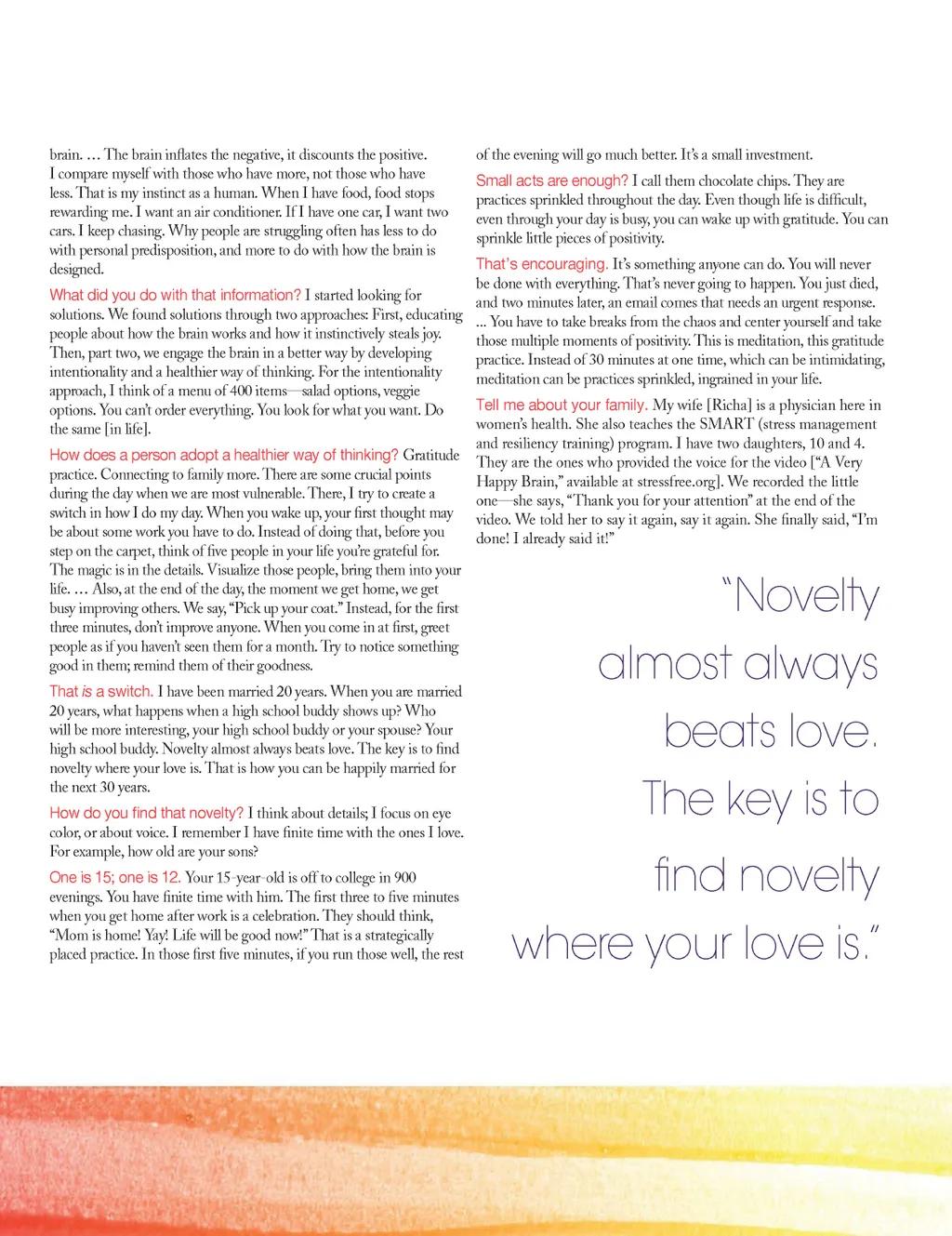 brain. … The brain inflates the negative, it discounts the positive. I compare myself with those who have more, not those who have less. That is my instinct as a human. When I have food, food stops rewarding me. I want an air conditioner. If I have one car, I want two cars. I keep chasing. Why people are struggling often has less to do with personal predisposition, and more to do with how the brain is designed.

What did you do with that information? I started looking for solutions. We found solutions through two approaches: First, educating people about how the brain works and how it instinctively steals joy. Then, part two, we engage the brain in a better way by developing intentionality and a healthier way of thinking. For the intentionality approach, I think of a menu of 400 items—salad options, veggie options. You can't order everything. You look for what you want. Do the same [in life].

How does a person adopt a healthier way of thinking? Gratitude practice. Connecting to family more. There are some crucial points during the day when we are most vulnerable. There, I try to create a switch in how I do my day. When you wake up, your first thought may be about some work you have to do. Instead of doing that, before you step on the carpet, think of five people in your life you're grateful for. The magic is in the details. Visualize those people, bring them into your life. … Also, at the end of the day, the moment we get home, we get busy improving others. We say, "Pick up your coat." Instead, for the first three minutes, don't improve anyone. When you come in at first, greet people as if you haven't seen them for a month. Try to notice something good in them; remind them of their goodness.

That is a switch. I have been married 20 years. When you are married 20 years, what happens when a high school buddy shows up? Who will be more interesting, your high school buddy or your spouse? Your high school buddy. Novelty almost always beats love. The key is to find novelty where your love is. That is how you can be happily married for the next 30 years.

How do you find that novelty? I think about details; I focus on eye color, or about voice. I remember I have finite time with the ones I love. For example, how old are your sons?

One is 15; one is 12. Your 15-year-old is off to college in 900 evenings. You have finite time with him. The first three to five minutes when you get home after work is a celebration. They should think, "Mom is home! Yay! Life will be good now!" That is a strategically placed practice. In those first five minutes, if you run those well, the rest of the evening will go much better. It's a small investment.

Small acts are enough? I call them chocolate chips. They are practices sprinkled throughout the day. Even though life is difficult, even through your day is busy, you can wake up with gratitude. You can sprinkle little pieces of positivity.

That's encouraging. It's something anyone can do. You will never be done with everything. That's never going to happen. You just died, and two minutes later, an email comes that needs an urgent response. ... You have to take breaks from the chaos and center yourself and take those multiple moments of positivity. This is meditation, this gratitude practice. Instead of 30 minutes at one time, which can be intimidating, meditation can be practices sprinkled, ingrained in your life.

Tell me about your family. My wife [Richa] is a physician here in women's health. She also teaches the SMART (stress management and resiliency training) program. I have two daughters, 10 and 4. They are the ones who provided the voice for the video ["A Very Happy Brain," available at stressfree.org]. We recorded the little one—she says, "Thank you for your attention" at the end of the video. We told her to say it again, say it again. She finally said, "I'm done! I already said it!"

"Novelty almost always beats love. The key is to find novelty where your love is."